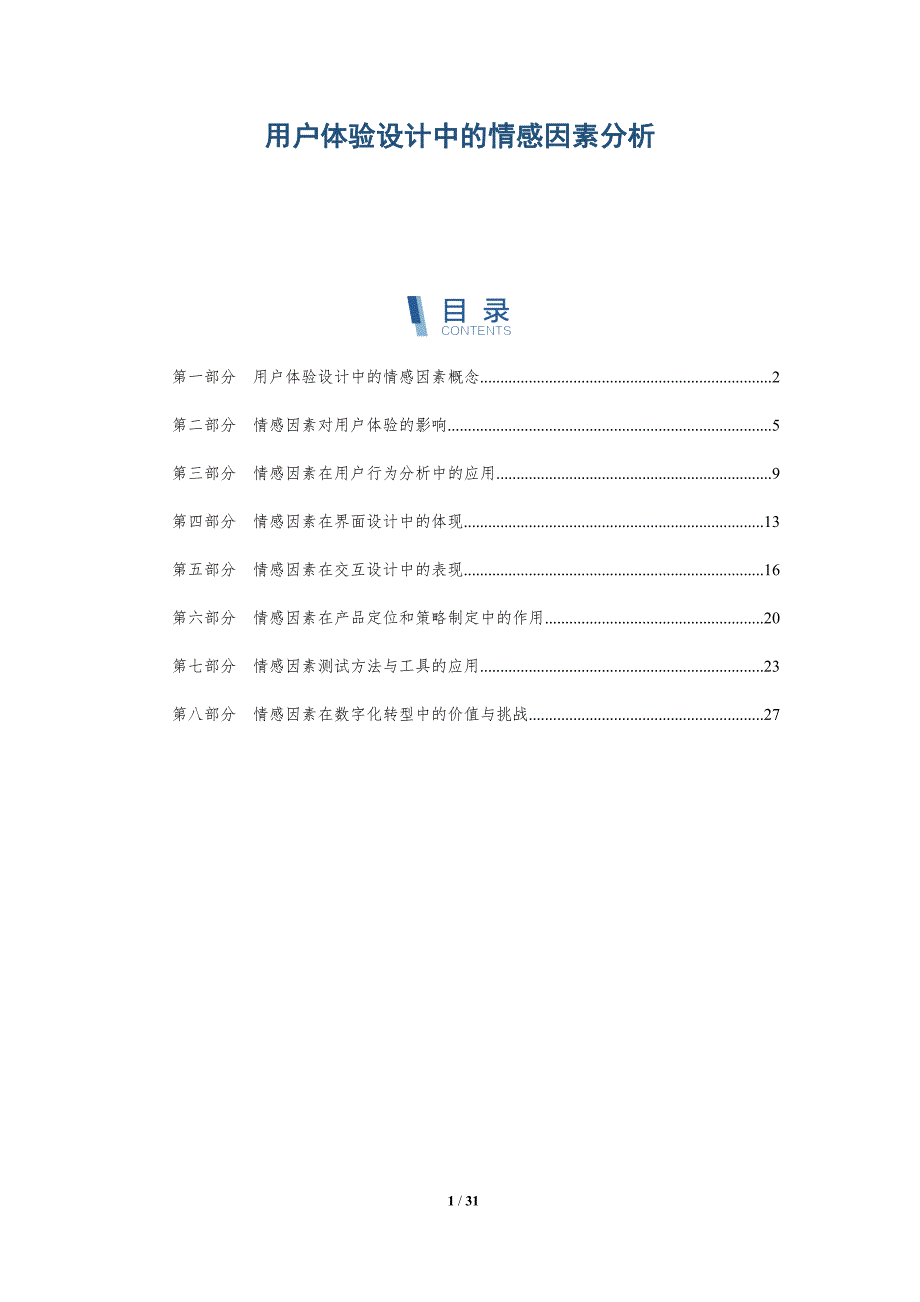 用户体验设计中的情感因素分析

目录
CONTENTS

第一部分 用户体验设计中的情感因素概念 2

第二部分 情感因素对用户体验的影响 5

第三部分 情感因素在用户行为分析中的应用 9

第四部分 情感因素在界面设计中的体现 13

第五部分 情感因素在交互设计中的表现 16

第六部分 情感因素在产品定位和策略制定中的作用 20

第七部分 情感因素测试方法与工具的应用 23

第八部分 情感因素在数字化转型中的价值与挑战 27

1 / 31